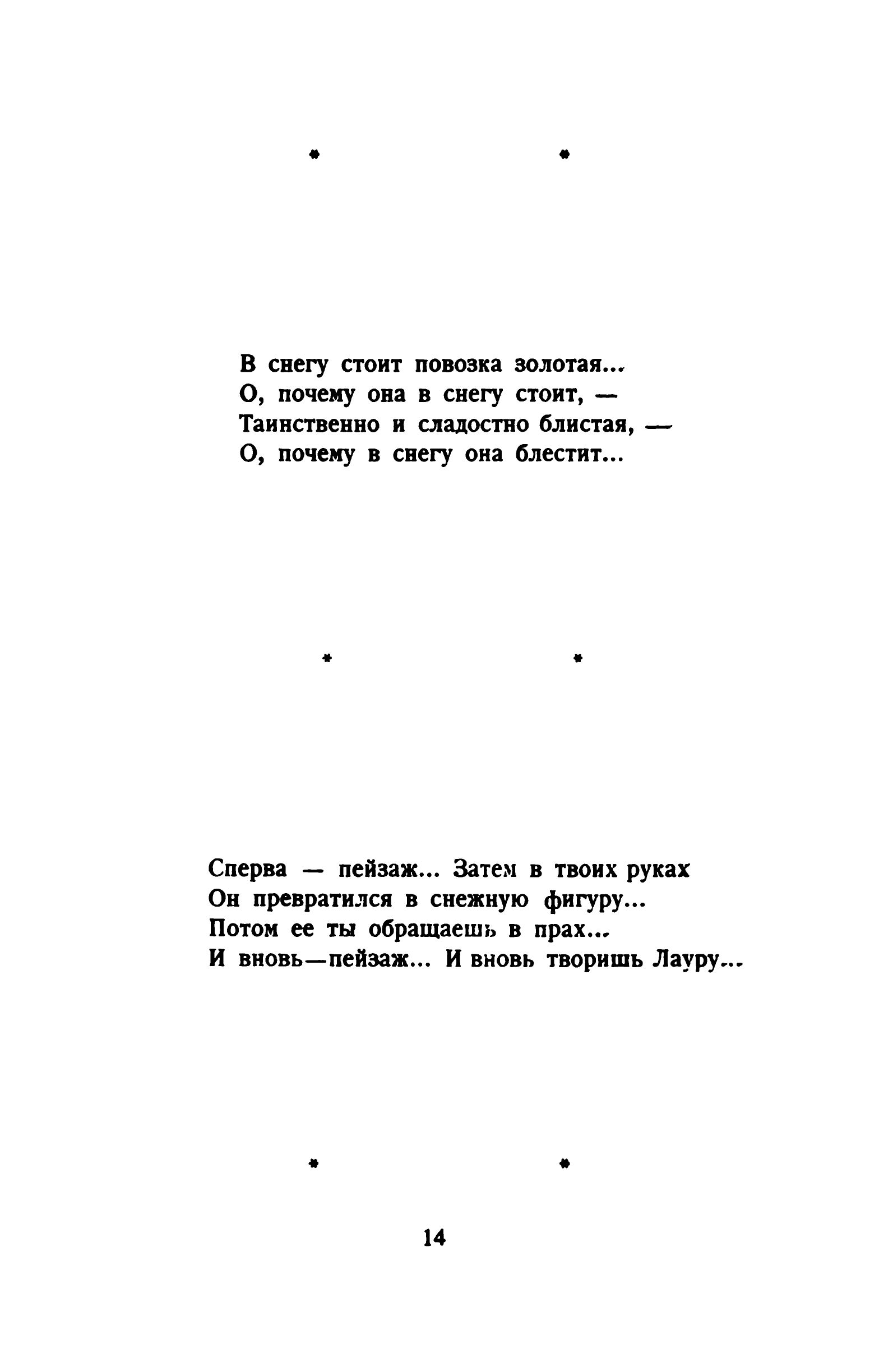 * *

В снегу стоит повозка золотая...
О, почему она в снегу стоит, —
Таинственно и сладостно блистая, —
О, почему в снегу она блестит...

* *

Сперва — пейзаж... Затем в твоих руках
Он превратился в снежную фигуру...
Потом ее ты обращаешь в прах...
И вновь—пейзаж... И вновь творишь Лауру...

* *

14